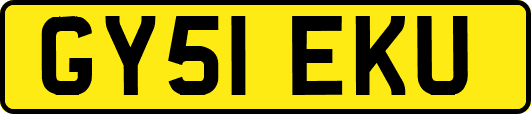 GY51 EKU